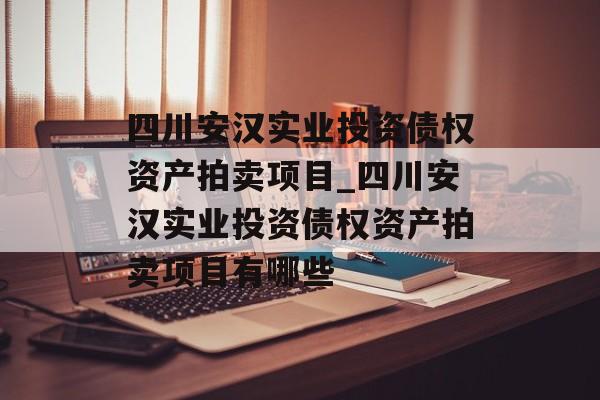 四川安汉实业投资债权资产拍卖项目_四川安汉实业投资债权资产拍卖项目有哪些